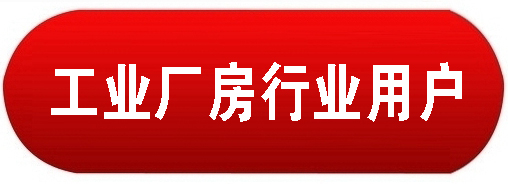 工业厂房行业用户